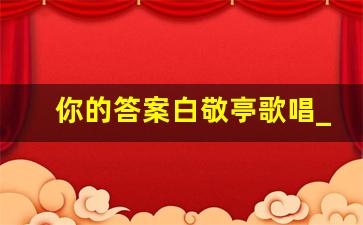 你的答案白敬亭歌唱_